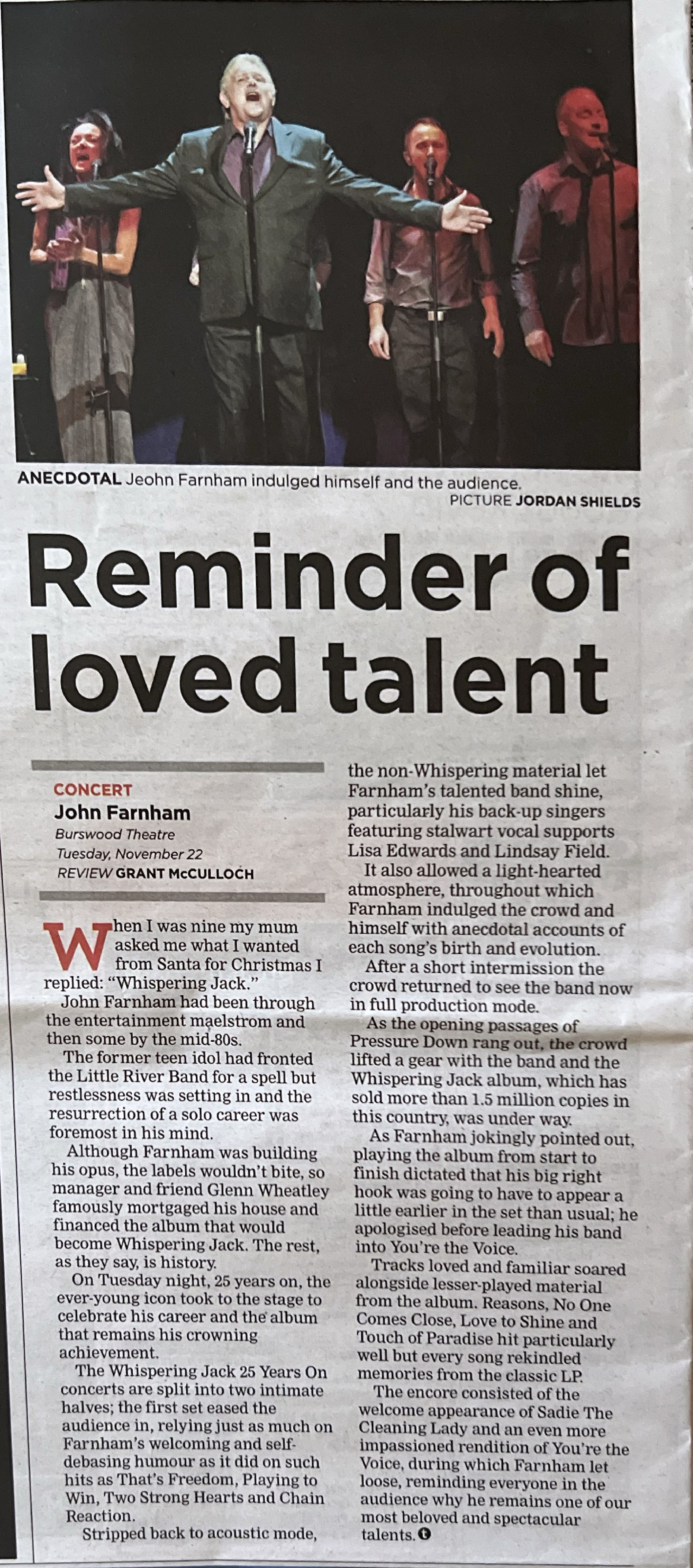 ANECDOTAL Jeohn Farnham indulged himself and the audience.
PICTURE JORDAN SHIELDS

Reminder of loved talent

CONCERT
John Farnham
Burswood Theatre
Tuesday, November 22
REVIEW GRANT McCULLOCH

When I was nine my mum asked me what I wanted from Santa for Christmas I replied: "Whispering Jack."

John Farnham had been through the entertainment maelstrom and then some by the mid-80s.

The former teen idol had fronted the Little River Band for a spell but restlessness was setting in and the resurrection of a solo career was foremost in his mind.

Although Farnham was building his opus, the labels wouldn't bite, so manager and friend Glenn Wheatley famously mortgaged his house and financed the album that would become Whispering Jack. The rest, as they say, is history.

On Tuesday night, 25 years on, the ever-young icon took to the stage to celebrate his career and the album that remains his crowning achievement.

The Whispering Jack 25 Years On concerts are split into two intimate halves; the first set eased the audience in, relying just as much on Farnham's welcoming and self-debasing humour as it did on such hits as That's Freedom, Playing to Win, Two Strong Hearts and Chain Reaction.

Stripped back to acoustic mode, the non-Whispering material let Farnham's talented band shine, particularly his back-up singers featuring stalwart vocal supports Lisa Edwards and Lindsay Field.

It also allowed a light-hearted atmosphere, throughout which Farnham indulged the crowd and himself with anecdotal accounts of each song's birth and evolution.

After a short intermission the crowd returned to see the band now in full production mode.

As the opening passages of Pressure Down rang out, the crowd lifted a gear with the band and the Whispering Jack album, which has sold more than 1.5 million copies in this country, was under way.

As Farnham jokingly pointed out, playing the album from start to finish dictated that his big right hook was going to have to appear a little earlier in the set than usual; he apologised before leading his band into You're the Voice.

Tracks loved and familiar soared alongside lesser-played material from the album. Reasons, No One Comes Close, Love to Shine and Touch of Paradise hit particularly well but every song rekindled memories from the classic LP.

The encore consisted of the welcome appearance of Sadie The Cleaning Lady and an even more impassioned rendition of You're the Voice, during which Farnham let loose, reminding everyone in the audience why he remains one of our most beloved and spectacular talents.